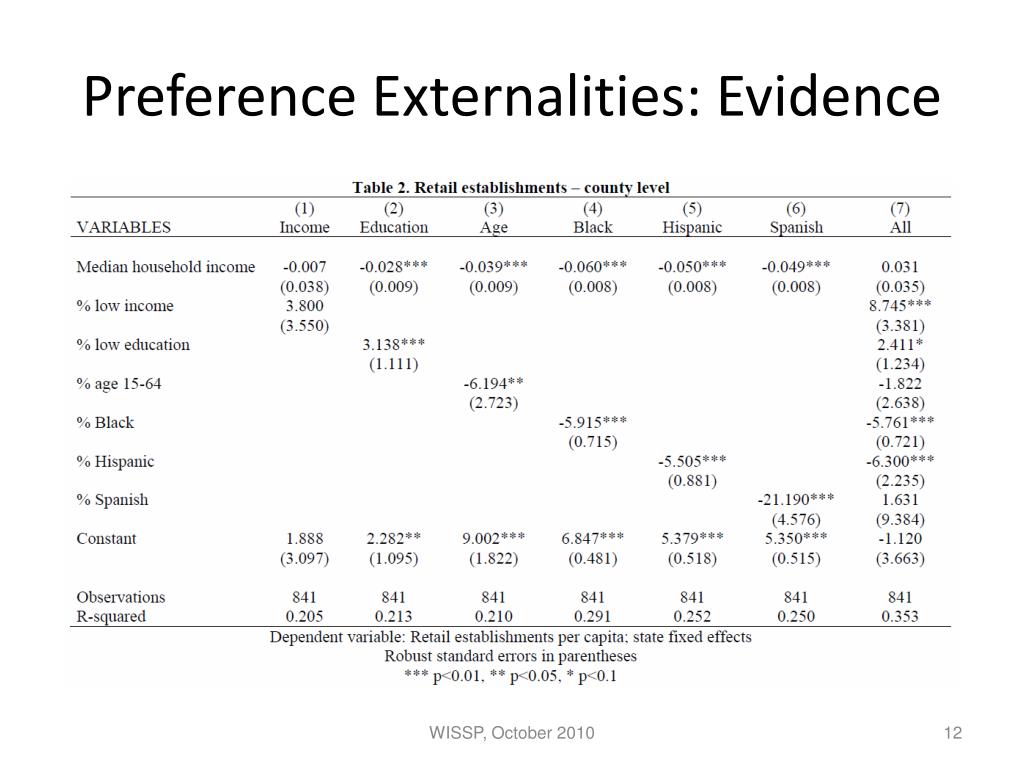 Preference Externalities: Evidence

Table 2. Retail establishments – county level

| VARIABLES | (1) Income | (2) Education | (3) Age | (4) Black | (5) Hispanic | (6) Spanish | (7) All |
|---|---|---|---|---|---|---|---|
| Median household income | -0.007 | -0.028*** | -0.039*** | -0.060*** | -0.050*** | -0.049*** | 0.031 |
| | (0.038) | (0.009) | (0.009) | (0.008) | (0.008) | (0.008) | (0.035) |
| % low income | 3.800 | | | | | | 8.745*** |
| | (3.550) | | | | | | (3.381) |
| % low education | | 3.138*** | | | | | 2.411* |
| | | (1.111) | | | | | (1.234) |
| % age 15-64 | | | -6.194** | | | | -1.822 |
| | | | (2.723) | | | | (2.638) |
| % Black | | | | -5.915*** | | | -5.761*** |
| | | | | (0.715) | | | (0.721) |
| % Hispanic | | | | | -5.505*** | | -6.300*** |
| | | | | | (0.881) | | (2.235) |
| % Spanish | | | | | | -21.190*** | 1.631 |
| | | | | | | (4.576) | (9.384) |
| Constant | 1.888 | 2.282** | 9.002*** | 6.847*** | 5.379*** | 5.350*** | -1.120 |
| | (3.097) | (1.095) | (1.822) | (0.481) | (0.518) | (0.515) | (3.663) |
| Observations | 841 | 841 | 841 | 841 | 841 | 841 | 841 |
| R-squared | 0.205 | 0.213 | 0.210 | 0.291 | 0.252 | 0.250 | 0.353 |

Dependent variable: Retail establishments per capita; state fixed effects
Robust standard errors in parentheses
*** p<0.01, ** p<0.05, * p<0.1

WISSP, October 2010

12